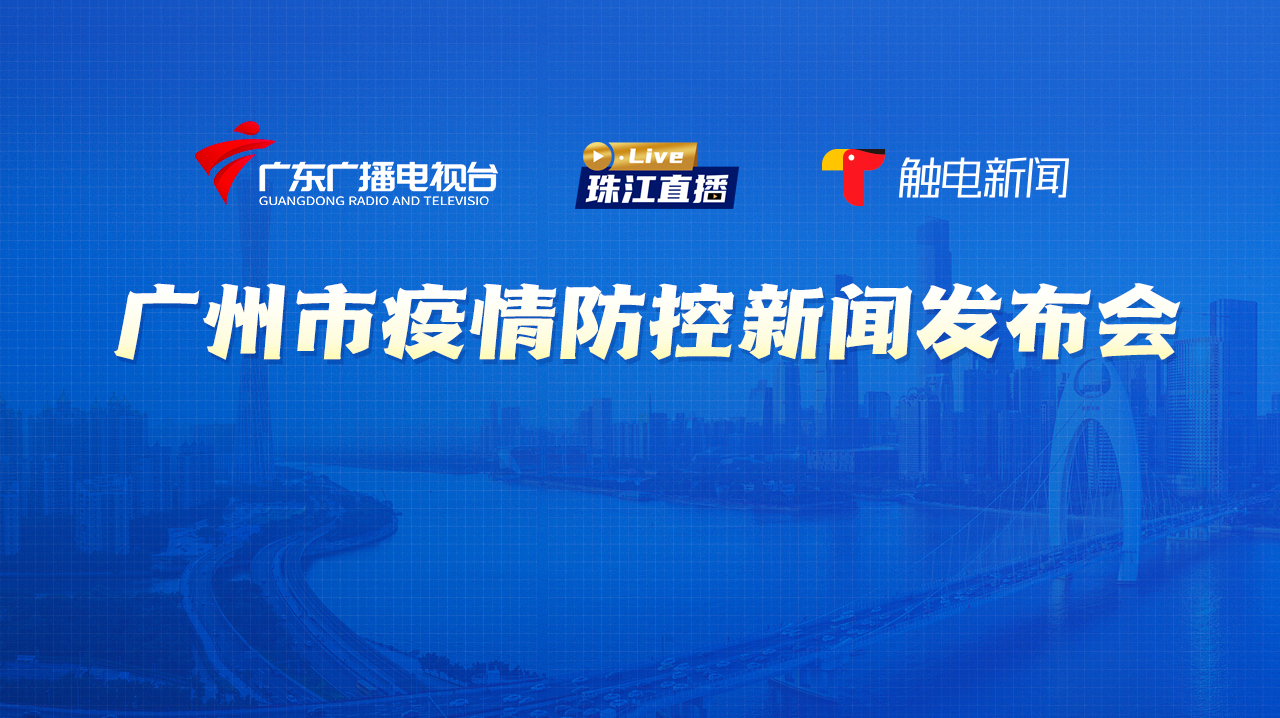 广东广播电视台
GUANGDONG RADIO AND TELEVISIO

·Live
珠江直播

触电新闻

广州市疫情防控新闻发布会